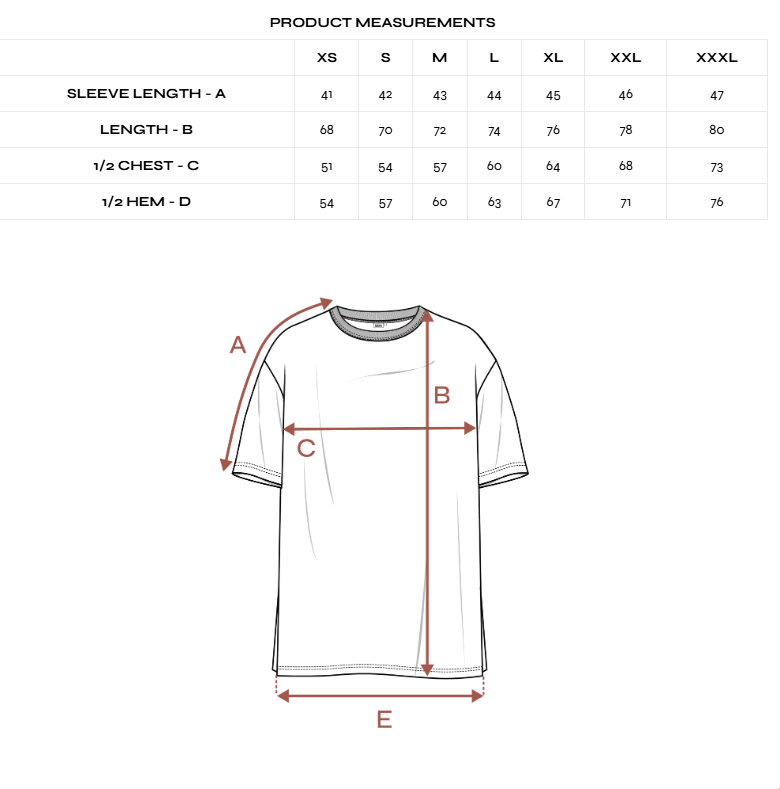 PRODUCT MEASUREMENTS

| | XS | S | M | L | XL | XXL | XXXL |
|---|---|---|---|---|---|---|---|
| SLEEVE LENGTH - A | 41 | 42 | 43 | 44 | 45 | 46 | 47 |
| LENGTH - B | 68 | 70 | 72 | 74 | 76 | 78 | 80 |
| 1/2 CHEST - C | 51 | 54 | 57 | 60 | 64 | 68 | 73 |
| 1/2 HEM - D | 54 | 57 | 60 | 63 | 67 | 71 | 76 |

A

B

C

E